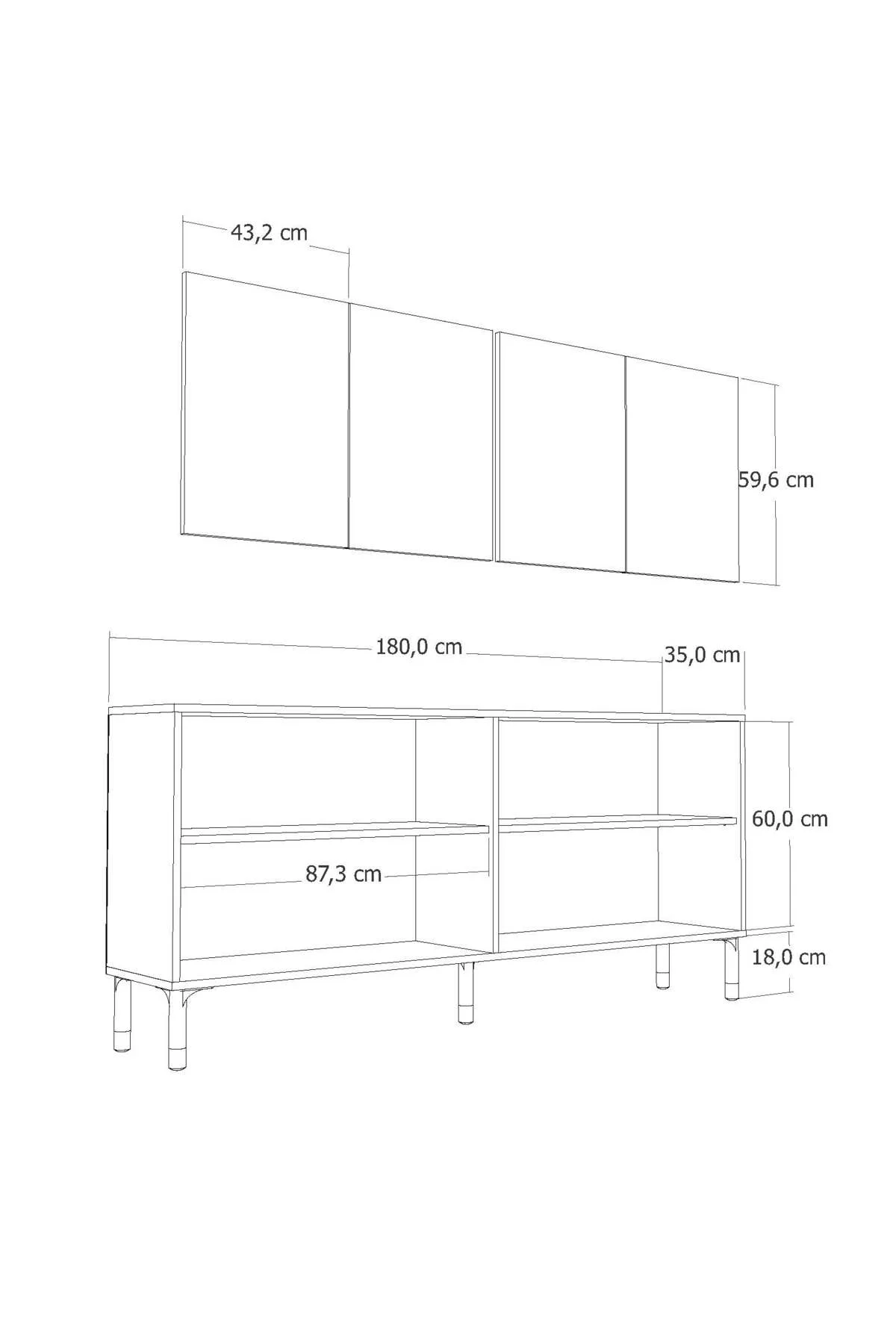 43,2 cm

59,6 cm

180,0 cm

35,0 cm

60,0 cm

87,3 cm

18,0 cm